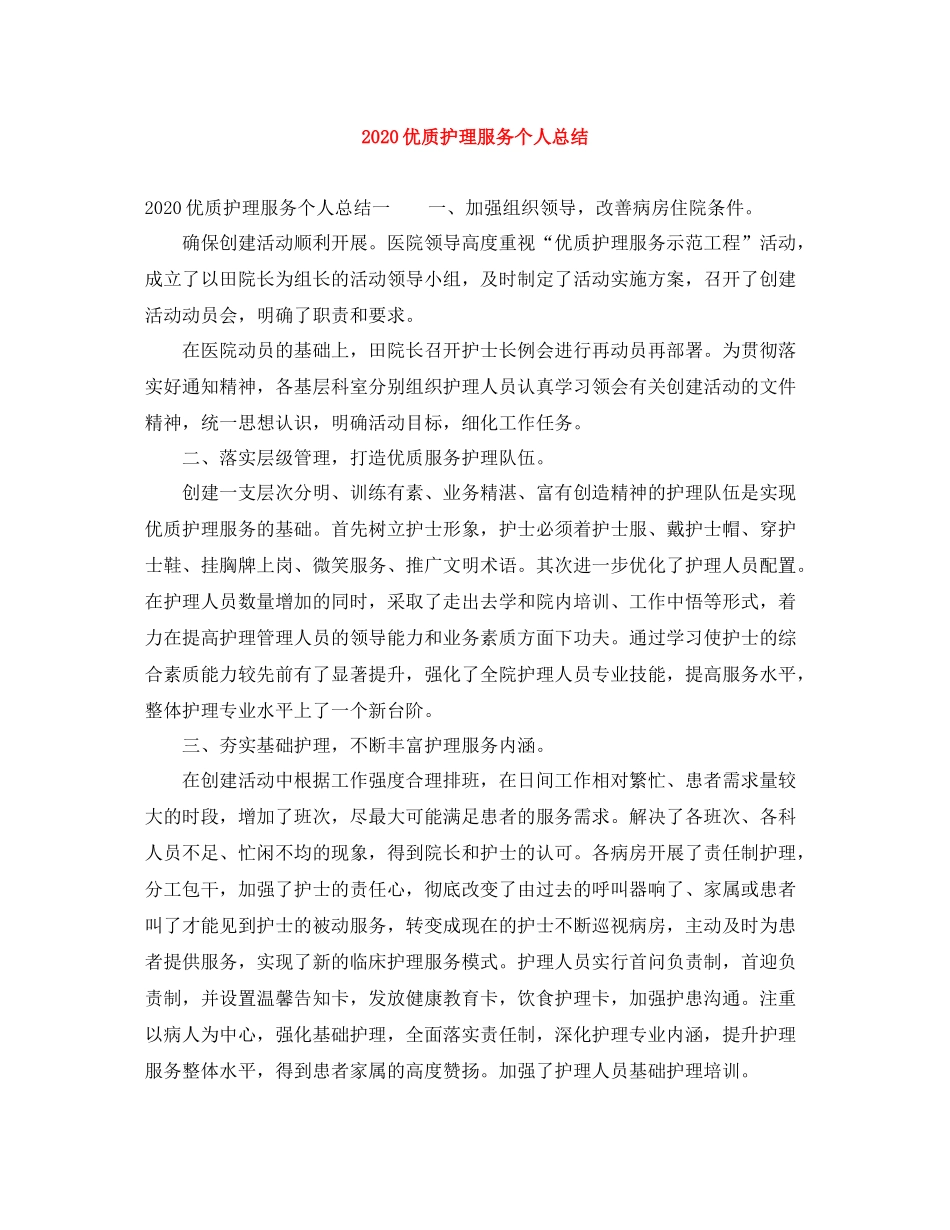 2020优质护理服务个人总结

2020优质护理服务个人总结一　　一、加强组织领导，改善病房住院条件。

确保创建活动顺利开展。医院领导高度重视“优质护理服务示范工程”活动，成立了以田院长为组长的活动领导小组，及时制定了活动实施方案，召开了创建活动动员会，明确了职责和要求。

在医院动员的基础上，田院长召开护士长例会进行再动员再部署。为贯彻落实好通知精神，各基层科室分别组织护理人员认真学习领会有关创建活动的文件精神，统一思想认识，明确活动目标，细化工作任务。

二、落实层级管理，打造优质服务护理队伍。

创建一支层次分明、训练有素、业务精湛、富有创造精神的护理队伍是实现优质护理服务的基础。首先树立护士形象，护士必须着护士服、戴护士帽、穿护士鞋、挂胸牌上岗、微笑服务、推广文明术语。其次进一步优化了护理人员配置。在护理人员数量增加的同时，采取了走出去学和院内培训、工作中悟等形式，着力在提高护理管理人员的领导能力和业务素质方面下功夫。通过学习使护士的综合素质能力较先前有了显著提升，强化了全院护理人员专业技能，提高服务水平，整体护理专业水平上了一个新台阶。

三、夯实基础护理，不断丰富护理服务内涵。

在创建活动中根据工作强度合理排班，在日间工作相对繁忙、患者需求量较大的时段，增加了班次，尽最大可能满足患者的服务需求。解决了各班次、各科人员不足、忙闲不均的现象，得到院长和护士的认可。各病房开展了责任制护理，分工包干，加强了护士的责任心，彻底改变了由过去的呼叫器响了、家属或患者叫了才能见到护士的被动服务，转变成现在的护士不断巡视病房，主动及时为患者提供服务，实现了新的临床护理服务模式。护理人员实行首问负责制，首迎负责制，并设置温馨告知卡，发放健康教育卡，饮食护理卡，加强护患沟通。注重以病人为中心，强化基础护理，全面落实责任制，深化护理专业内涵，提升护理服务整体水平，得到患者家属的高度赞扬。加强了护理人员基础护理培训。